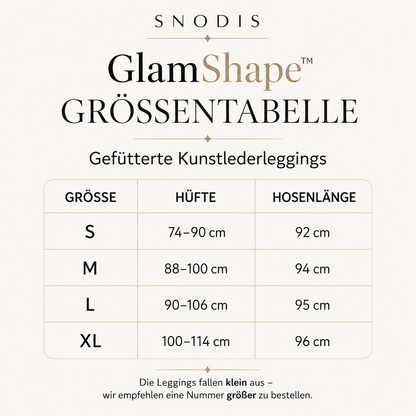 SNODIS

GlamShape™
GRÖSSENTABELLE

Gefütterte Kunstlederleggings

| GRÖSSE | HÜFTE | HOSENLÄNGE |
|---|---|---|
| S | 74–90 cm | 92 cm |
| M | 88–100 cm | 94 cm |
| L | 90–106 cm | 95 cm |
| XL | 100–114 cm | 96 cm |

Die Leggings fallen klein aus – wir empfehlen eine Nummer größer zu bestellen.